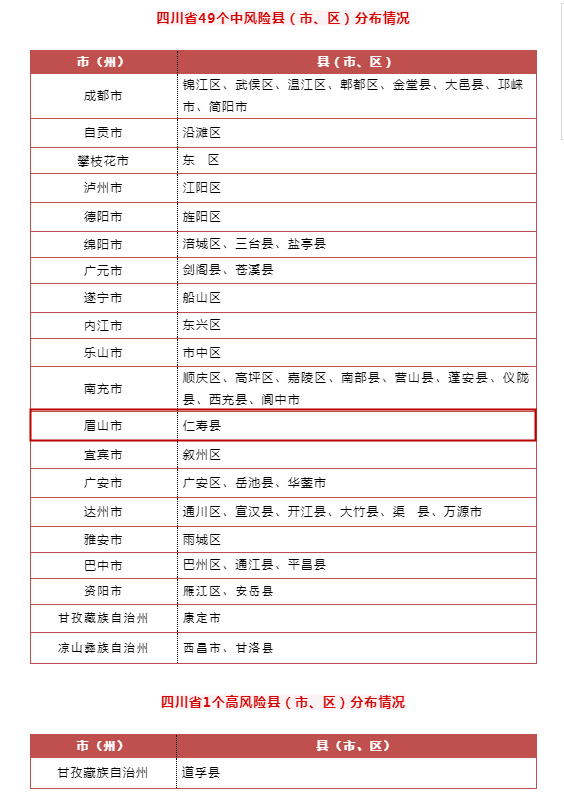 四川省49个中风险县（市、区）分布情况

| 市（州） | 县（市、区） |
|---|---|
| 成都市 | 锦江区、武侯区、温江区、郫都区、金堂县、大邑县、邛崃市、简阳市 |
| 自贡市 | 沿滩区 |
| 攀枝花市 | 东　区 |
| 泸州市 | 江阳区 |
| 德阳市 | 旌阳区 |
| 绵阳市 | 涪城区、三台县、盐亭县 |
| 广元市 | 剑阁县、苍溪县 |
| 遂宁市 | 船山区 |
| 内江市 | 东兴区 |
| 乐山市 | 市中区 |
| 南充市 | 顺庆区、高坪区、嘉陵区、南部县、营山县、蓬安县、仪陇县、西充县、阆中市 |
| 眉山市 | 仁寿县 |
| 宜宾市 | 叙州区 |
| 广安市 | 广安区、岳池县、华蓥市 |
| 达州市 | 通川区、宣汉县、开江县、大竹县、渠　县、万源市 |
| 雅安市 | 雨城区 |
| 巴中市 | 巴州区、通江县、平昌县 |
| 资阳市 | 雁江区、安岳县 |
| 甘孜藏族自治州 | 康定市 |
| 凉山彝族自治州 | 西昌市、甘洛县 |

四川省1个高风险县（市、区）分布情况

| 市（州） | 县（市、区） |
|---|---|
| 甘孜藏族自治州 | 道孚县 |